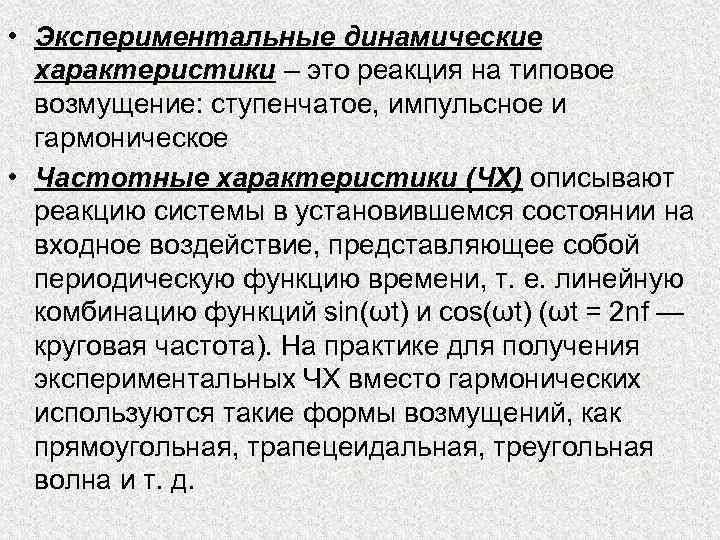 • Экспериментальные динамические характеристики – это реакция на типовое возмущение: ступенчатое, импульсное и гармоническое

• Частотные характеристики (ЧХ) описывают реакцию системы в установившемся состоянии на входное воздействие, представляющее собой периодическую функцию времени, т. е. линейную комбинацию функций sin(ωt) и cos(ωt) (ωt = 2nf — круговая частота). На практике для получения экспериментальных ЧХ вместо гармонических используются такие формы возмущений, как прямоугольная, трапецеидальная, треугольная волна и т. д.